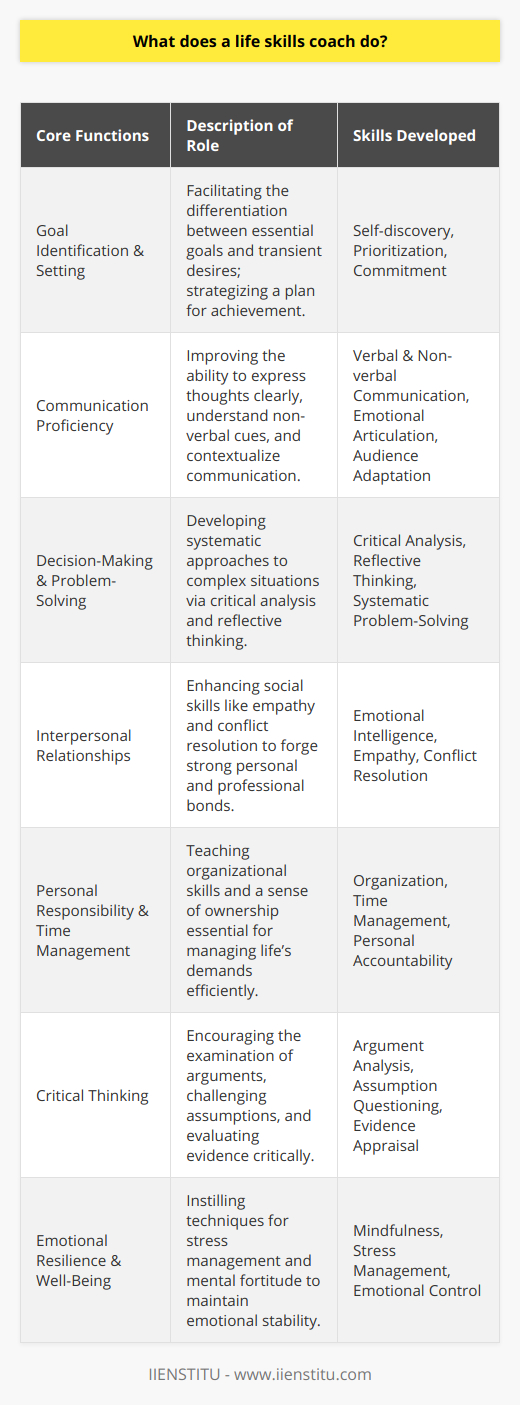 What does a life skills coach do?

| Core Functions | Description of Role | Skills Developed |
|---|---|---|
| Goal Identification & Setting | Facilitating the differentiation between essential goals and transient desires; strategizing a plan for achievement. | Self-discovery, Prioritization, Commitment |
| Communication Proficiency | Improving the ability to express thoughts clearly, understand non-verbal cues, and contextualize communication. | Verbal & Non-verbal Communication, Emotional Articulation, Audience Adaptation |
| Decision-Making & Problem-Solving | Developing systematic approaches to complex situations via critical analysis and reflective thinking. | Critical Analysis, Reflective Thinking, Systematic Problem-Solving |
| Interpersonal Relationships | Enhancing social skills like empathy and conflict resolution to forge strong personal and professional bonds. | Emotional Intelligence, Empathy, Conflict Resolution |
| Personal Responsibility & Time Management | Teaching organizational skills and a sense of ownership essential for managing life's demands efficiently. | Organization, Time Management, Personal Accountability |
| Critical Thinking | Encouraging the examination of arguments, challenging assumptions, and evaluating evidence critically. | Argument Analysis, Assumption Questioning, Evidence Appraisal |
| Emotional Resilience & Well-Being | Instilling techniques for stress management and mental fortitude to maintain emotional stability. | Mindfulness, Stress Management, Emotional Control |

IIENSTITU - www.iienstitu.com